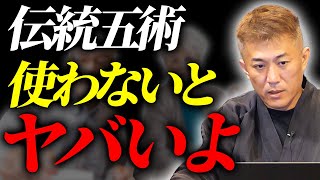 伝統五術
使わないと
ヤバいよ